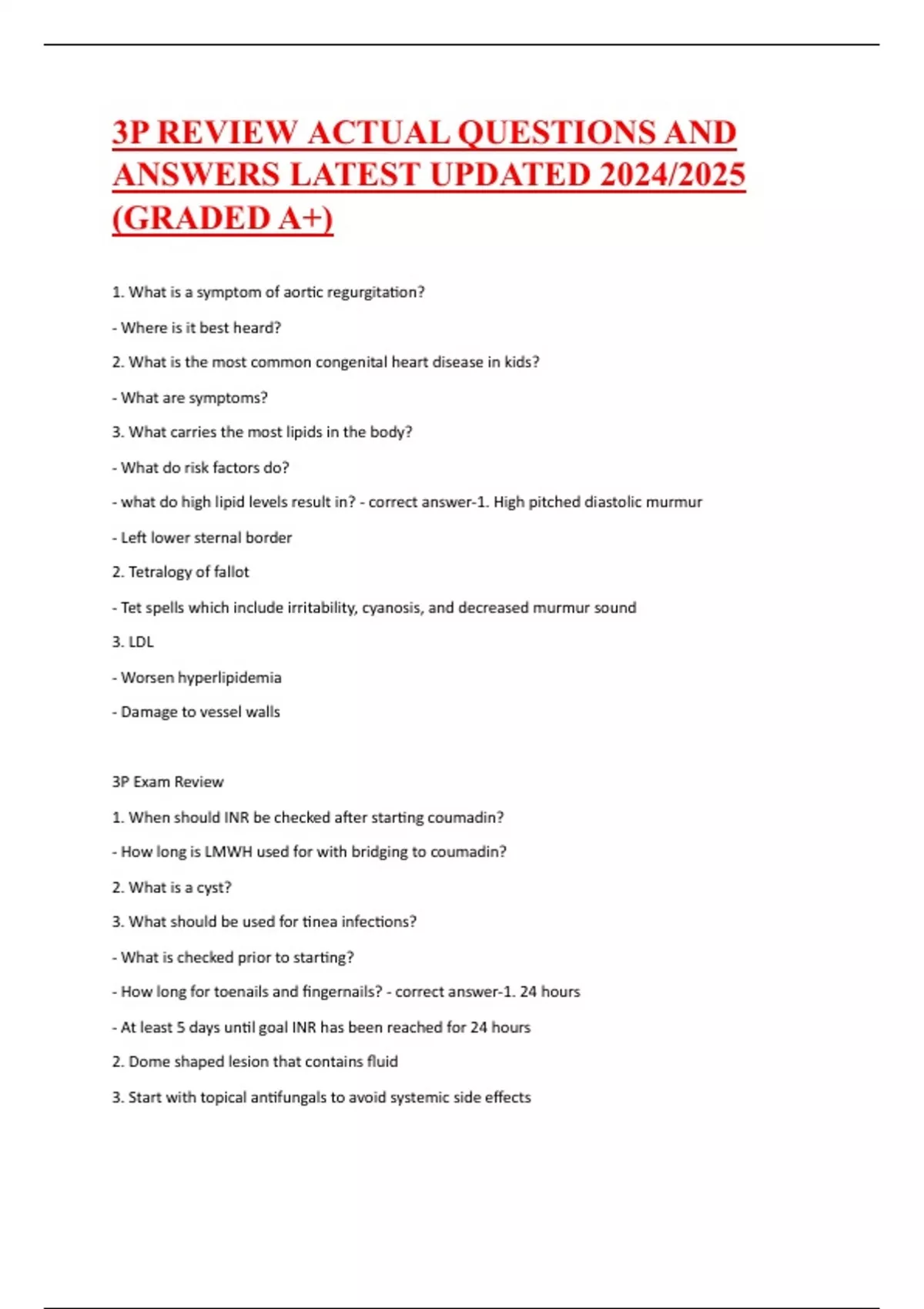 3P REVIEW ACTUAL QUESTIONS AND ANSWERS LATEST UPDATED 2024/2025 (GRADED A+)

1. What is a symptom of aortic regurgitation?

- Where is it best heard?

2. What is the most common congenital heart disease in kids?

- What are symptoms?

3. What carries the most lipids in the body?

- What do risk factors do?

- what do high lipid levels result in? - correct answer-1. High pitched diastolic murmur

- Left lower sternal border

2. Tetralogy of fallot

- Tet spells which include irritability, cyanosis, and decreased murmur sound

3. LDL

- Worsen hyperlipidemia

- Damage to vessel walls

3P Exam Review

1. When should INR be checked after starting coumadin?

- How long is LMWH used for with bridging to coumadin?

2. What is a cyst?

3. What should be used for tinea infections?

- What is checked prior to starting?

- How long for toenails and fingernails? - correct answer-1. 24 hours

- At least 5 days until goal INR has been reached for 24 hours

2. Dome shaped lesion that contains fluid

3. Start with topical antifungals to avoid systemic side effects